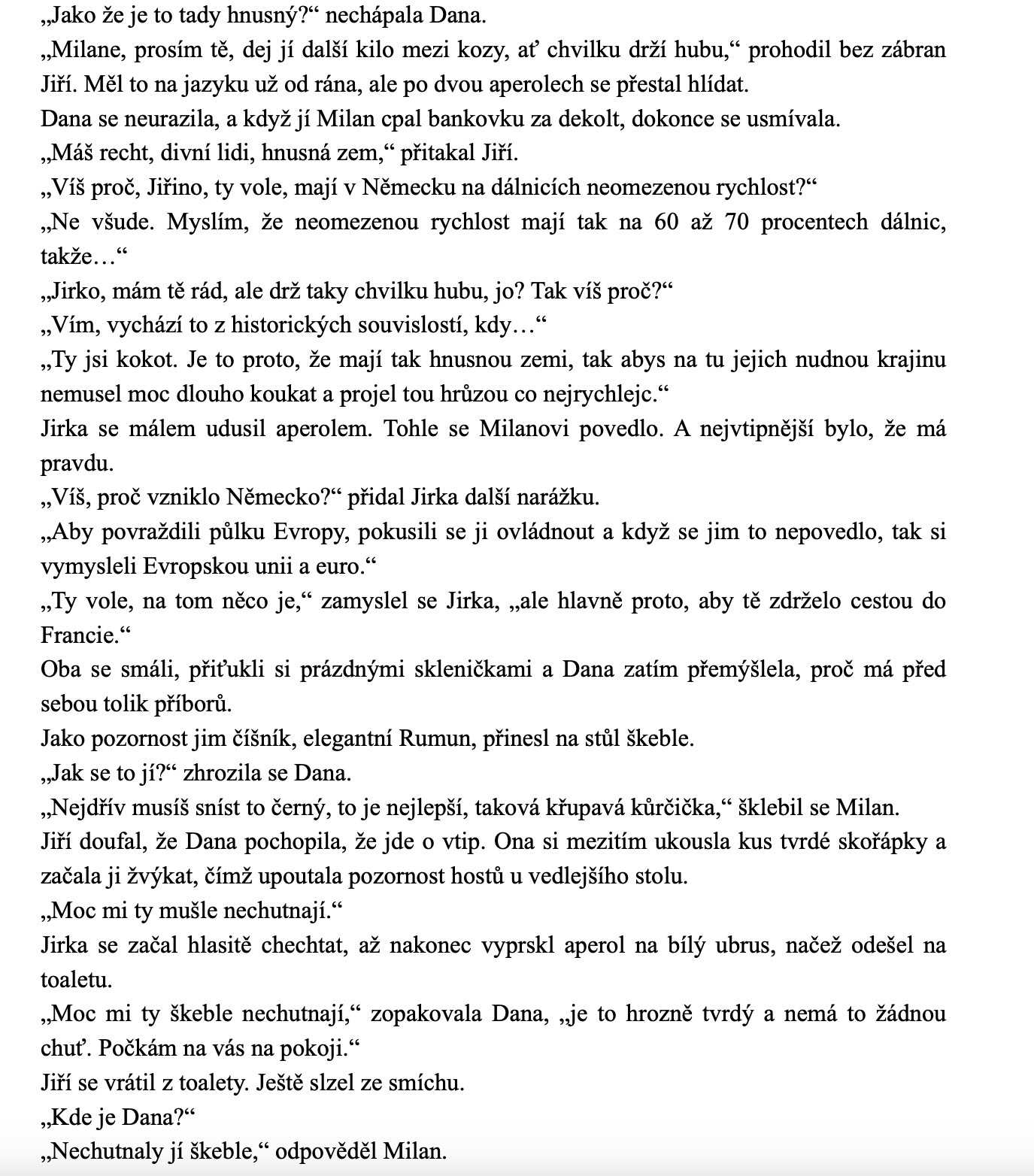 „Jako že je to tady hnusný?“ nechápala Dana.
„Milane, prosím tě, dej jí další kilo mezi kozy, ať chvilku drží hubu,“ prohodil bez zábran Jiří. Měl to na jazyku už od rána, ale po dvou aperolech se přestal hlídat.
Dana se neurazila, a když jí Milan cpal bankovku za dekolt, dokonce se usmívala.
„Máš recht, divní lidi, hnusná zem,“ přitakal Jiří.
„Víš proč, Jiřino, ty vole, mají v Německu na dálnicích neomezenou rychlost?“
„Ne všude. Myslím, že neomezenou rychlost mají tak na 60 až 70 procentech dálnic, takže…“
„Jirko, mám tě rád, ale drž taky chvilku hubu, jo? Tak víš proč?“
„Vím, vychází to z historických souvislostí, kdy…“
„Ty jsi kokot. Je to proto, že mají tak hnusnou zemi, tak abys na tu jejich nudnou krajinu nemusel moc dlouho koukat a projel tou hrůzou co nejrychlejc.“
Jirka se málem udusil aperolem. Tohle se Milanovi povedlo. A nejvtipnější bylo, že má pravdu.
„Víš, proč vzniklo Německo?“ přidal Jirka další narážku.
„Aby povraždili půlku Evropy, pokusili se ji ovládnout a když se jim to nepovedlo, tak si vymysleli Evropskou unii a euro.“
„Ty vole, na tom něco je,“ zamyslel se Jirka, „ale hlavně proto, aby tě zdrželo cestou do Francie.“
Oba se smáli, přiťukli si prázdnými skleničkami a Dana zatím přemýšlela, proč má před sebou tolik příborů.
Jako pozornost jim číšník, elegantní Rumun, přinesl na stůl škeble.
„Jak se to jí?“ zhrozila se Dana.
„Nejdřív musíš sníst to černý, to je nejlepší, taková křupavá kůrčička,“ šklebil se Milan.
Jiří doufal, že Dana pochopila, že jde o vtip. Ona si mezitím ukousla kus tvrdé skořápky a začala ji žvýkat, čímž upoutala pozornost hostů u vedlejšího stolu.
„Moc mi ty mušle nechutnají.“
Jirka se začal hlasitě chechtat, až nakonec vyprskl aperol na bílý ubrus, načež odešel na toaletu.
„Moc mi ty škeble nechutnají,“ zopakovala Dana, „je to hrozně tvrdý a nemá to žádnou chuť. Počkám na vás na pokoji.“
Jiří se vrátil z toalety. Ještě slzel ze smíchu.
„Kde je Dana?“
„Nechutnaly jí škeble,“ odpověděl Milan.